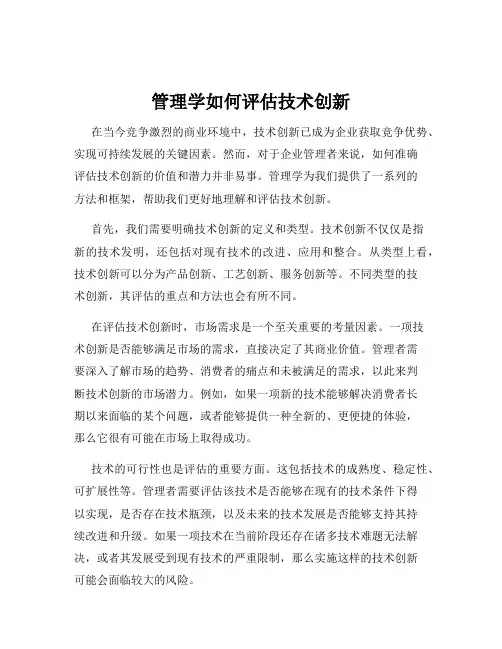 管理学如何评估技术创新

在当今竞争激烈的商业环境中，技术创新已成为企业获取竞争优势、实现可持续发展的关键因素。然而，对于企业管理者来说，如何准确评估技术创新的价值和潜力并非易事。管理学为我们提供了一系列的方法和框架，帮助我们更好地理解和评估技术创新。

首先，我们需要明确技术创新的定义和类型。技术创新不仅仅是指新的技术发明，还包括对现有技术的改进、应用和整合。从类型上看，技术创新可以分为产品创新、工艺创新、服务创新等。不同类型的技术创新，其评估的重点和方法也会有所不同。

在评估技术创新时，市场需求是一个至关重要的考量因素。一项技术创新是否能够满足市场的需求，直接决定了其商业价值。管理者需要深入了解市场的趋势、消费者的痛点和未被满足的需求，以此来判断技术创新的市场潜力。例如，如果一项新的技术能够解决消费者长期以来面临的某个问题，或者能够提供一种全新的、更便捷的体验，那么它很有可能在市场上取得成功。

技术的可行性也是评估的重要方面。这包括技术的成熟度、稳定性、可扩展性等。管理者需要评估该技术是否能够在现有的技术条件下得以实现，是否存在技术瓶颈，以及未来的技术发展是否能够支持其持续改进和升级。如果一项技术在当前阶段还存在诸多技术难题无法解决，或者其发展受到现有技术的严重限制，那么实施这样的技术创新可能会面临较大的风险。